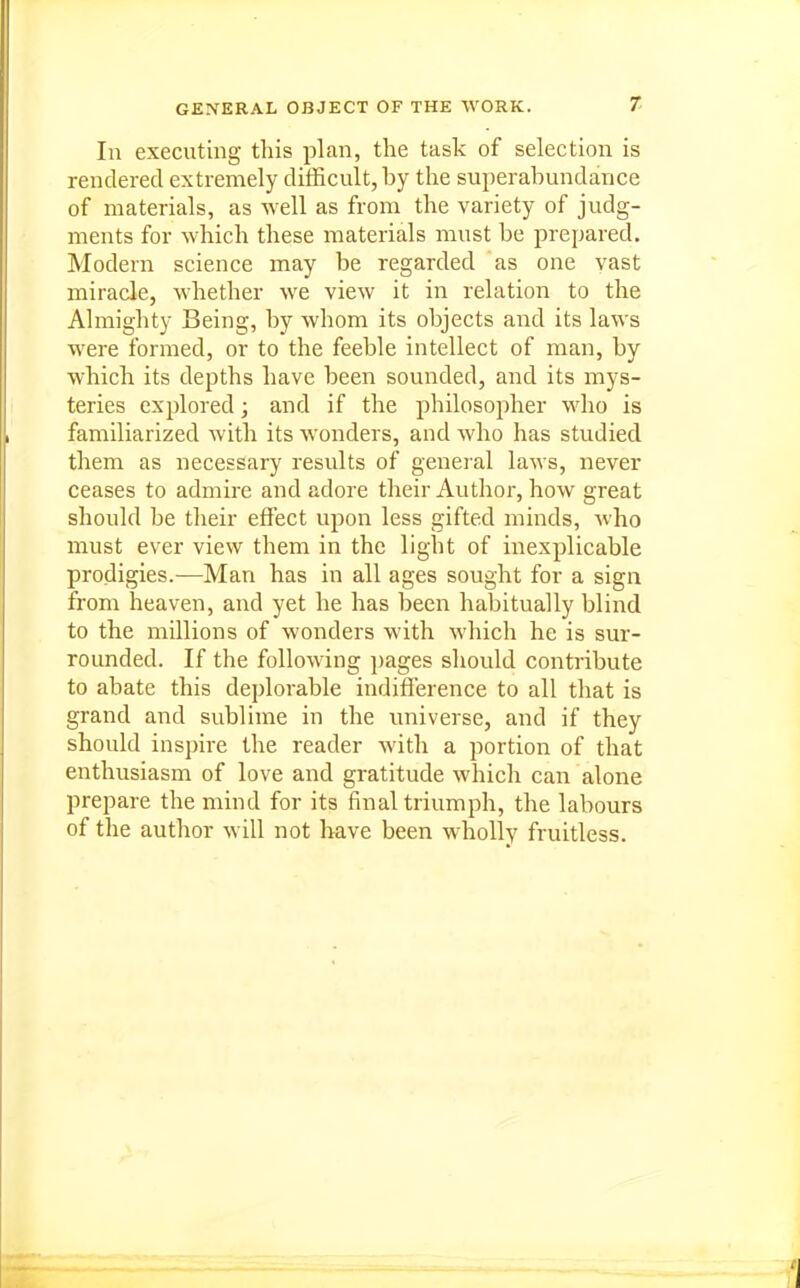 GENERAL OBJECT OF THE WORK. 7

In executing this plan, the task of selection is rendered extremely difficult, by the superabundance of materials, as well as from the variety of judgments for which these materials must be prepared. Modern science may be regarded as one vast miracle, whether we view it in relation to the Almighty Being, by whom its objects and its laws were formed, or to the feeble intellect of man, by which its depths have been sounded, and its mysteries explored; and if the philosopher who is familiarized with its wonders, and who has studied them as necessary results of general laws, never ceases to admire and adore their Author, how great should be their effect upon less gifted minds, who must ever view them in the light of inexplicable prodigies.—Man has in all ages sought for a sign from heaven, and yet he has been habitually blind to the millions of wonders with which he is surrounded. If the following pages should contribute to abate this deplorable indifference to all that is grand and sublime in the universe, and if they should inspire the reader with a portion of that enthusiasm of love and gratitude which can alone prepare the mind for its final triumph, the labours of the author will not have been wholly fruitless.